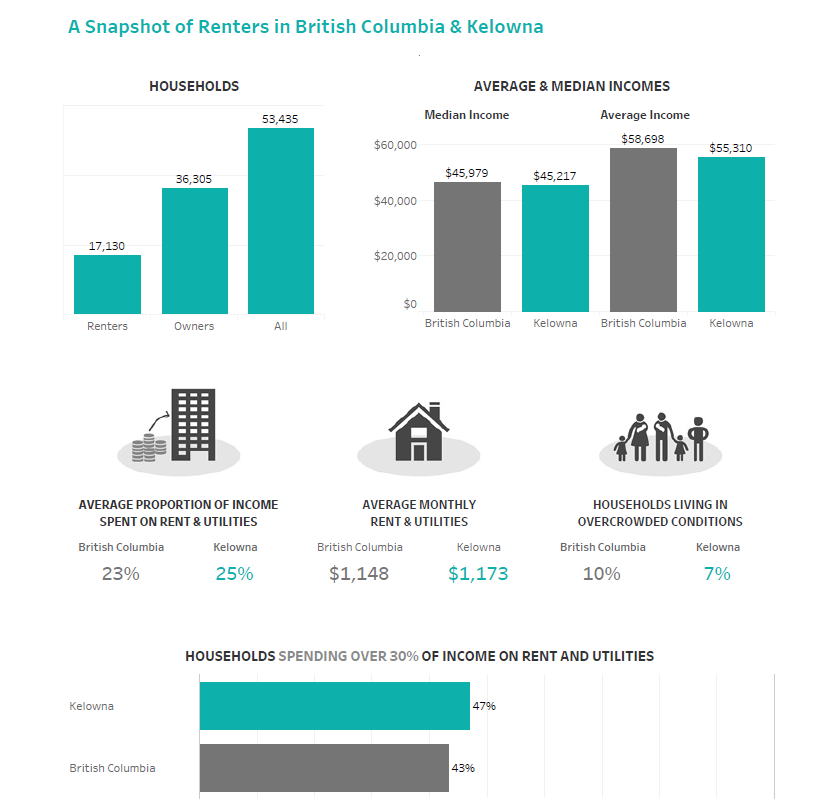 A Snapshot of Renters in British Columbia & Kelowna

HOUSEHOLDS

17,130
36,305
53,435
Renters
Owners
All

AVERAGE & MEDIAN INCOMES

Median Income
Average Income

$60,000
$40,000
$20,000
$0

$45,979
$45,217
$58,698
$55,310
British Columbia
Kelowna
British Columbia
Kelowna

AVERAGE PROPORTION OF INCOME SPENT ON RENT & UTILITIES
British Columbia
23%
Kelowna
25%

AVERAGE MONTHLY RENT & UTILITIES
British Columbia
$1,148
Kelowna
$1,173

HOUSEHOLDS LIVING IN OVERCROWDED CONDITIONS
British Columbia
10%
Kelowna
7%

HOUSEHOLDS SPENDING OVER 30% OF INCOME ON RENT AND UTILITIES

Kelowna
47%
British Columbia
43%